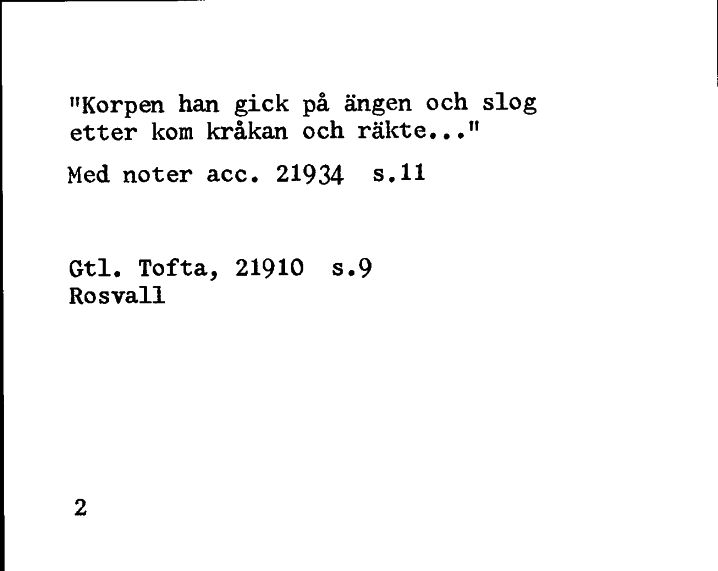 "Korpen han gick på ängen och slog etter kom kråkan och räkte..."

Med noter acc. 21934 s.11

Gtl. Tofta, 21910 s.9
Rosvall

2